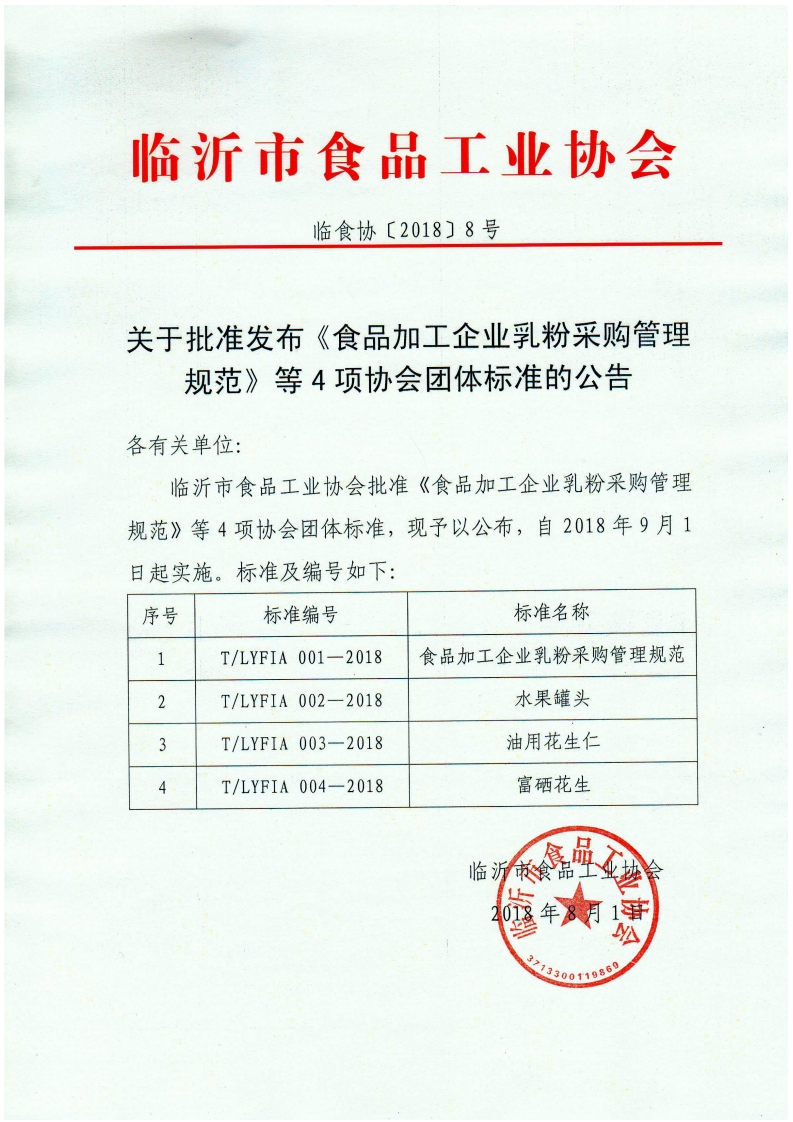 临沂市食品工业协会

临食协〔2018〕8号

关于批准发布《食品加工企业乳粉采购管理规范》等4项协会团体标准的公告

各有关单位:

临沂市食品工业协会批准《食品加工企业乳粉采购管理规范》等4项协会团体标准，现予以公布，自2018年9月1日起实施。标准及编号如下:

| 序号 | 标准编号 | 标准名称 |
|---|---|---|
| 1 | T/LYFIA 001—2018 | 食品加工企业乳粉采购管理规范 |
| 2 | T/LYFIA 002—2018 | 水果罐头 |
| 3 | T/LYFIA 003—2018 | 油用花生仁 |
| 4 | T/LYFIA 004—2018 | 富硒花生 |

临沂市食品工业协会
2018年8月1日

临沂市食品工业协会
3713300119869